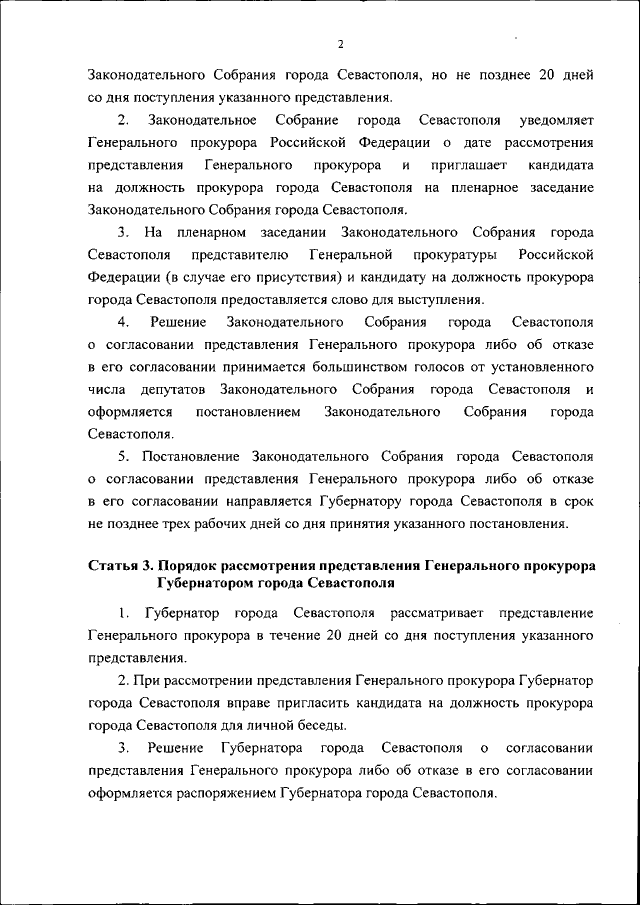 2

Законодательного Собрания города Севастополя, но не позднее 20 дней со дня поступления указанного представления.

2. Законодательное Собрание города Севастополя уведомляет Генерального прокурора Российской Федерации о дате рассмотрения представления Генерального прокурора и приглашает кандидата на должность прокурора города Севастополя на пленарное заседание Законодательного Собрания города Севастополя.

3. На пленарном заседании Законодательного Собрания города Севастополя представителю Генеральной прокуратуры Российской Федерации (в случае его присутствия) и кандидату на должность прокурора города Севастополя предоставляется слово для выступления.

4. Решение Законодательного Собрания города Севастополя о согласовании представления Генерального прокурора либо об отказе в его согласовании принимается большинством голосов от установленного числа депутатов Законодательного Собрания города Севастополя и оформляется постановлением Законодательного Собрания города Севастополя.

5. Постановление Законодательного Собрания города Севастополя о согласовании представления Генерального прокурора либо об отказе в его согласовании направляется Губернатору города Севастополя в срок не позднее трех рабочих дней со дня принятия указанного постановления.

Статья 3. Порядок рассмотрения представления Генерального прокурора Губернатором города Севастополя

1. Губернатор города Севастополя рассматривает представление Генерального прокурора в течение 20 дней со дня поступления указанного представления.

2. При рассмотрении представления Генерального прокурора Губернатор города Севастополя вправе пригласить кандидата на должность прокурора города Севастополя для личной беседы.

3. Решение Губернатора города Севастополя о согласовании представления Генерального прокурора либо об отказе в его согласовании оформляется распоряжением Губернатора города Севастополя.